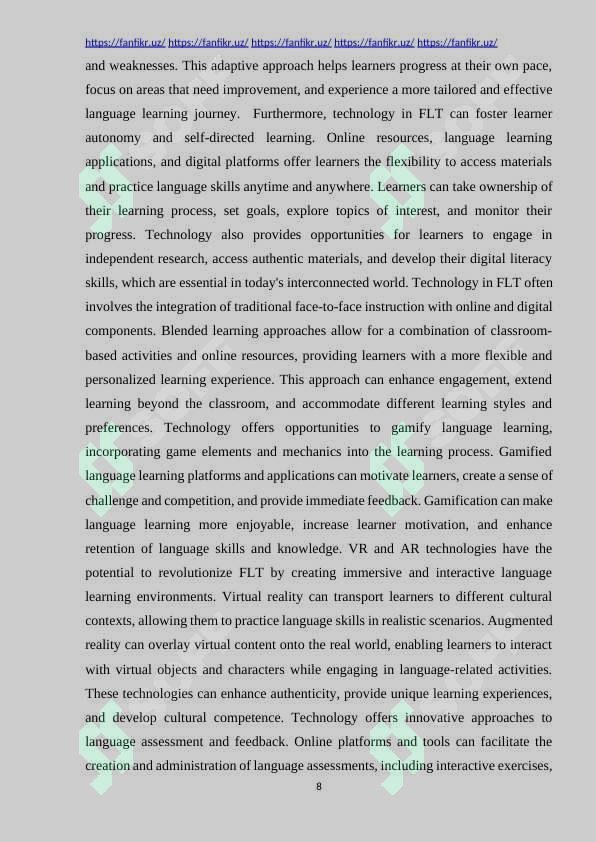 https://fanfikr.uz/ https://fanfikr.uz/ https://fanfikr.uz/ https://fanfikr.uz/ https://fanfikr.uz/

and weaknesses. This adaptive approach helps learners progress at their own pace, focus on areas that need improvement, and experience a more tailored and effective language learning journey. Furthermore, technology in FLT can foster learner autonomy and self-directed learning. Online resources, language learning applications, and digital platforms offer learners the flexibility to access materials and practice language skills anytime and anywhere. Learners can take ownership of their learning process, set goals, explore topics of interest, and monitor their progress. Technology also provides opportunities for learners to engage in independent research, access authentic materials, and develop their digital literacy skills, which are essential in today's interconnected world. Technology in FLT often involves the integration of traditional face-to-face instruction with online and digital components. Blended learning approaches allow for a combination of classroom-based activities and online resources, providing learners with a more flexible and personalized learning experience. This approach can enhance engagement, extend learning beyond the classroom, and accommodate different learning styles and preferences. Technology offers opportunities to gamify language learning, incorporating game elements and mechanics into the learning process. Gamified language learning platforms and applications can motivate learners, create a sense of challenge and competition, and provide immediate feedback. Gamification can make language learning more enjoyable, increase learner motivation, and enhance retention of language skills and knowledge. VR and AR technologies have the potential to revolutionize FLT by creating immersive and interactive language learning environments. Virtual reality can transport learners to different cultural contexts, allowing them to practice language skills in realistic scenarios. Augmented reality can overlay virtual content onto the real world, enabling learners to interact with virtual objects and characters while engaging in language-related activities. These technologies can enhance authenticity, provide unique learning experiences, and develop cultural competence. Technology offers innovative approaches to language assessment and feedback. Online platforms and tools can facilitate the creation and administration of language assessments, including interactive exercises,

8